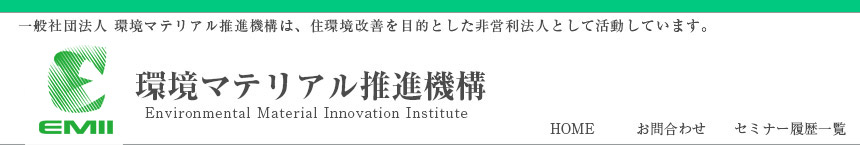 一般社団法人 環境マテリアル推進機構は、住環境改善を目的とした非営利法人として活動しています。

EMII

環境マテリアル推進機構
Environmental Material Innovation Institute

HOME　お問合わせ　セミナー履歴一覧